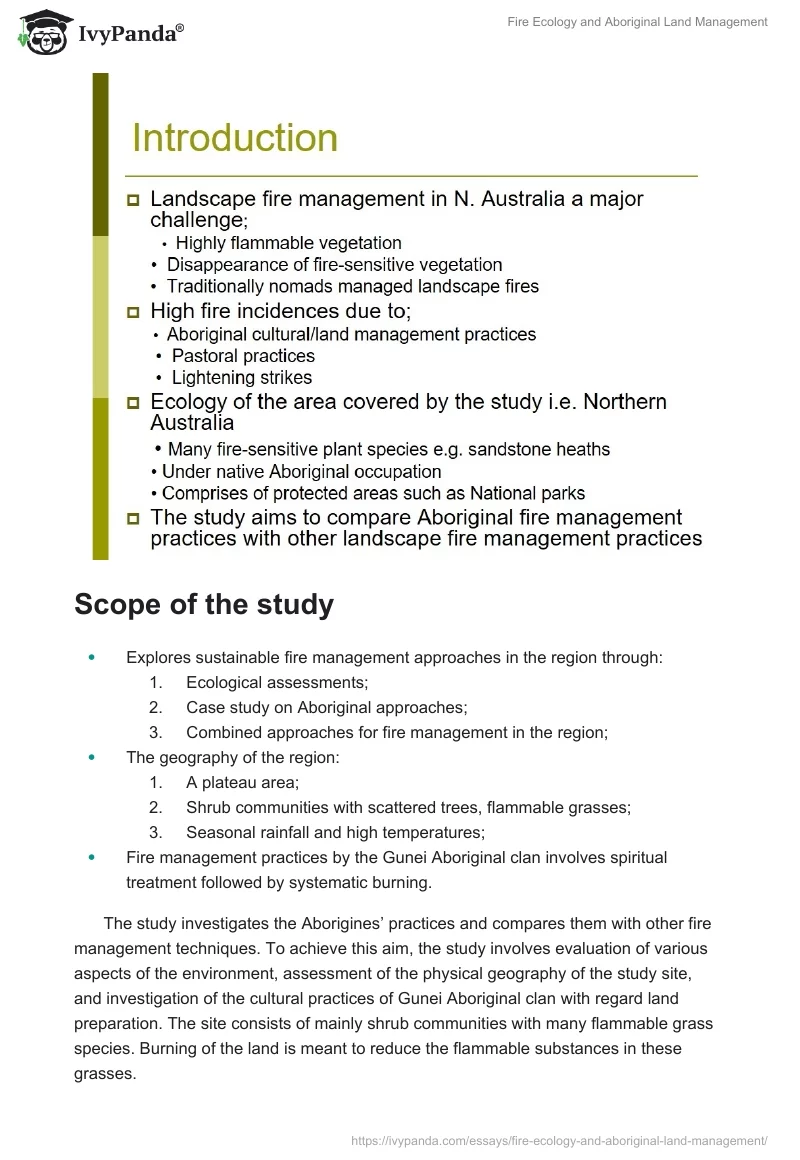 IvyPanda®

Fire Ecology and Aboriginal Land Management

Introduction

Landscape fire management in N. Australia a major challenge;
• Highly flammable vegetation
• Disappearance of fire-sensitive vegetation
• Traditionally nomads managed landscape fires

High fire incidences due to;
• Aboriginal cultural/land management practices
• Pastoral practices
• Lightening strikes

Ecology of the area covered by the study i.e. Northern Australia
• Many fire-sensitive plant species e.g. sandstone heaths
• Under native Aboriginal occupation
• Comprises of protected areas such as National parks

The study aims to compare Aboriginal fire management practices with other landscape fire management practices

Scope of the study

• Explores sustainable fire management approaches in the region through:
1. Ecological assessments;
2. Case study on Aboriginal approaches;
3. Combined approaches for fire management in the region;
• The geography of the region:
1. A plateau area;
2. Shrub communities with scattered trees, flammable grasses;
3. Seasonal rainfall and high temperatures;
• Fire management practices by the Gunei Aboriginal clan involves spiritual treatment followed by systematic burning.

The study investigates the Aborigines' practices and compares them with other fire management techniques. To achieve this aim, the study involves evaluation of various aspects of the environment, assessment of the physical geography of the study site, and investigation of the cultural practices of Gunei Aboriginal clan with regard land preparation. The site consists of mainly shrub communities with many flammable grass species. Burning of the land is meant to reduce the flammable substances in these grasses.

https://ivypanda.com/essays/fire-ecology-and-aboriginal-land-management/